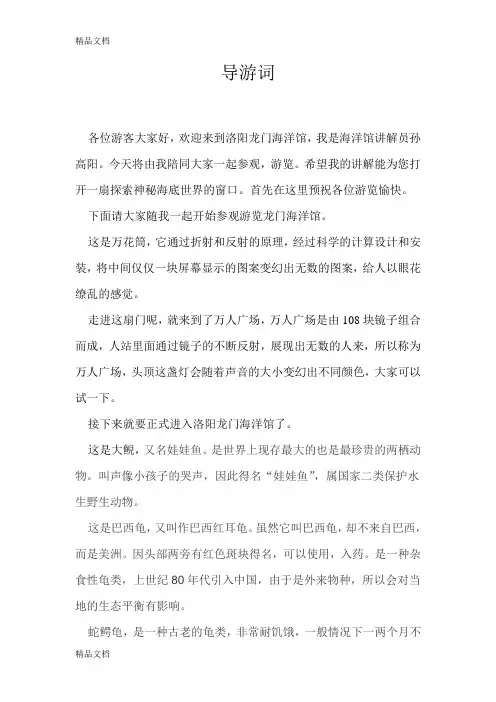 精品文档

导游词

各位游客大家好，欢迎来到洛阳龙门海洋馆，我是海洋馆讲解员孙高阳。今天将由我陪同大家一起参观，游览。希望我的讲解能为您打开一扇探索神秘海底世界的窗口。首先在这里预祝各位游览愉快。

下面请大家随我一起开始参观游览龙门海洋馆。

这是万花筒，它通过折射和反射的原理，经过科学的计算设计和安装，将中间仅仅一块屏幕显示的图案变幻出无数的图案，给人以眼花缭乱的感觉。

走进这扇门呢，就来到了万人广场，万人广场是由108块镜子组合而成，人站里面通过镜子的不断反射，展现出无数的人来，所以称为万人广场，头顶这盏灯会随着声音的大小变幻出不同颜色，大家可以试一下。

接下来就要正式进入洛阳龙门海洋馆了。

这是大鲵，又名娃娃鱼。是世界上现存最大的也是最珍贵的两栖动物。叫声像小孩子的哭声，因此得名“娃娃鱼”，属国家二类保护水生野生动物。

这是巴西龟，又叫作巴西红耳龟。虽然它叫巴西龟，却不来自巴西，而是美洲。因头部两旁有红色斑块得名，可以使用，入药。是一种杂食性龟类，上世纪80年代引入中国，由于是外来物种，所以会对当地的生态平衡有影响。

蛇鳄龟，是一种古老的龟类，非常耐饥饿，一般情况下一两个月不

精品文档